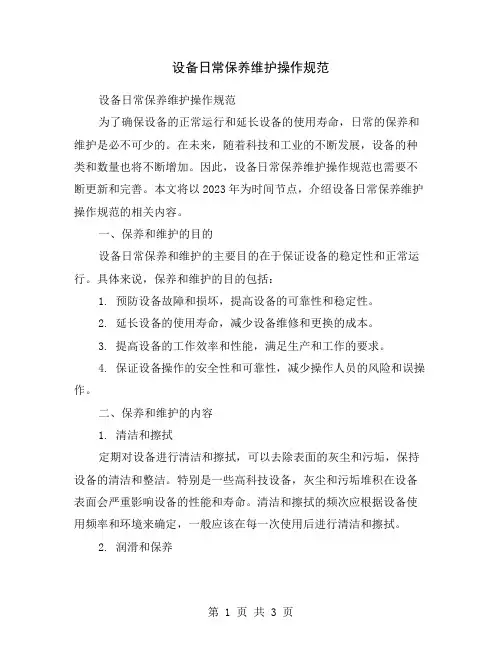 设备日常保养维护操作规范

设备日常保养维护操作规范

为了确保设备的正常运行和延长设备的使用寿命，日常的保养和维护是必不可少的。在未来，随着科技和工业的不断发展，设备的种类和数量也将不断增加。因此，设备日常保养维护操作规范也需要不断更新和完善。本文将以 2023 年为时间节点，介绍设备日常保养维护操作规范的相关内容。

一、保养和维护的目的

设备日常保养和维护的主要目的在于保证设备的稳定性和正常运行。具体来说，保养和维护的目的包括：

1. 预防设备故障和损坏，提高设备的可靠性和稳定性。

2. 延长设备的使用寿命，减少设备维修和更换的成本。

3. 提高设备的工作效率和性能，满足生产和工作的要求。

4. 保证设备操作的安全性和可靠性，减少操作人员的风险和误操作。

二、保养和维护的内容

1. 清洁和擦拭

定期对设备进行清洁和擦拭，可以去除表面的灰尘和污垢，保持设备的清洁和整洁。特别是一些高科技设备，灰尘和污垢堆积在设备表面会严重影响设备的性能和寿命。清洁和擦拭的频次应根据设备使用频率和环境来确定，一般应该在每一次使用后进行清洁和擦拭。

2. 润滑和保养

第 1 页 共 3 页